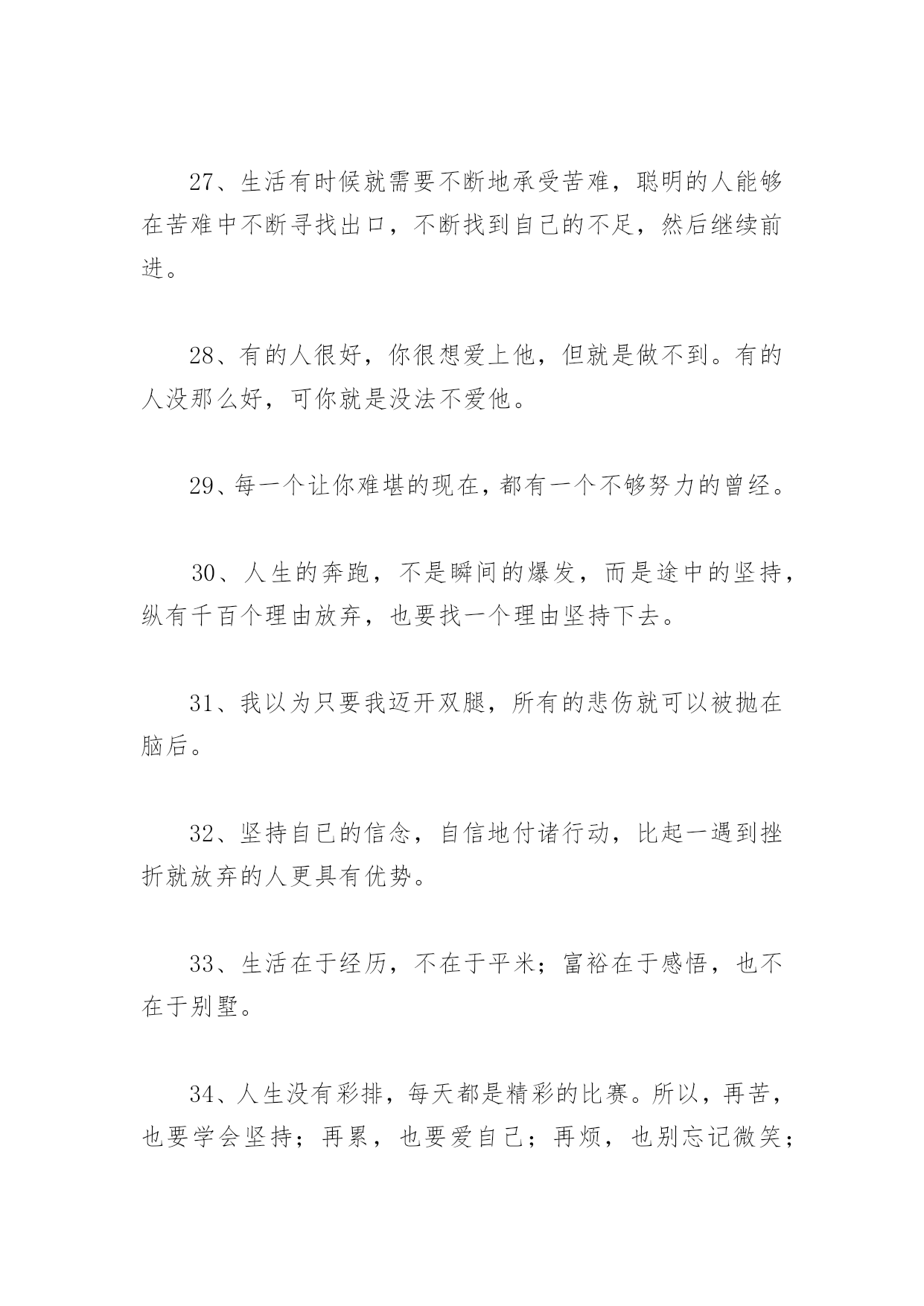 27、生活有时候就需要不断地承受苦难，聪明的人能够在苦难中不断寻找出口，不断找到自己的不足，然后继续前进。

28、有的人很好，你很想爱上他，但就是做不到。有的人没那么好，可你就是没法不爱他。

29、每一个让你难堪的现在，都有一个不够努力的曾经。

30、人生的奔跑，不是瞬间的爆发，而是途中的坚持，纵有千百个理由放弃，也要找一个理由坚持下去。

31、我以为只要我迈开双腿，所有的悲伤就可以被抛在脑后。

32、坚持自已的信念，自信地付诸行动，比起一遇到挫折就放弃的人更具有优势。

33、生活在于经历，不在于平米；富裕在于感悟，也不在于别墅。

34、人生没有彩排，每天都是精彩的比赛。所以，再苦，也要学会坚持；再累，也要爱自己；再烦，也别忘记微笑；